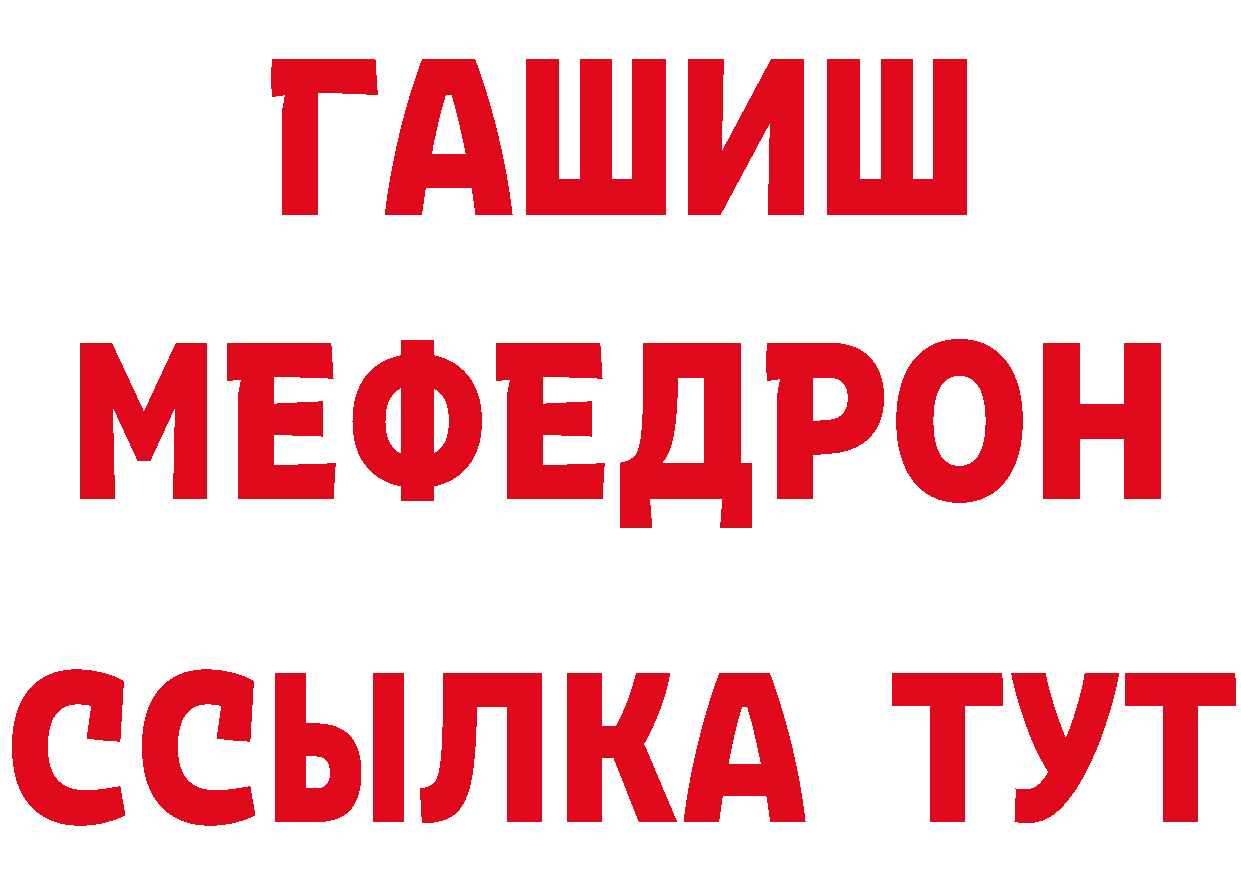 ГАШИШ МЕФЕДРОН ССЫЛКА ТУТ